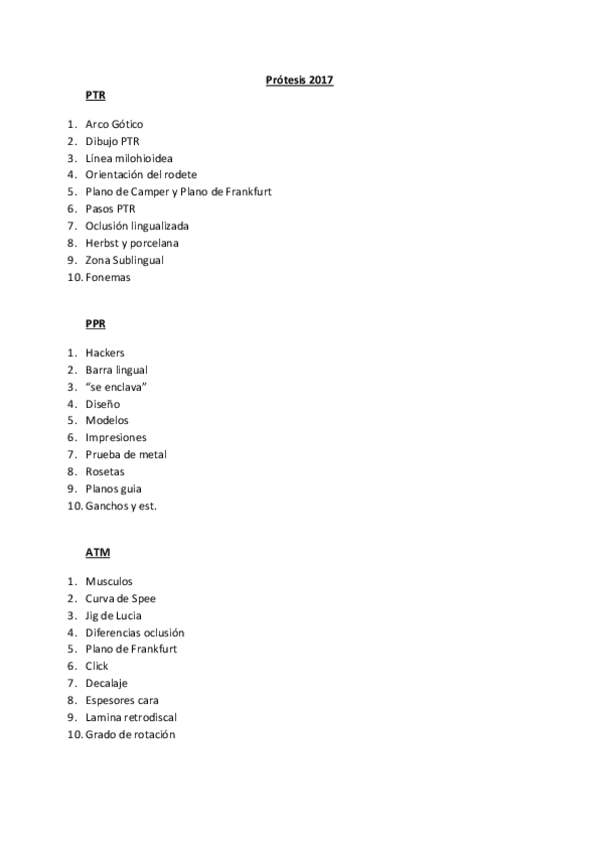 Prótesis 2017

PTR

1. Arco Gótico
2. Dibujo PTR
3. Línea milohioidea
4. Orientación del rodete
5. Plano de Camper y Plano de Frankfurt
6. Pasos PTR
7. Oclusión lingualizada
8. Herbst y porcelana
9. Zona Sublingual
10. Fonemas

PPR

1. Hackers
2. Barra lingual
3. "se enclava"
4. Diseño
5. Modelos
6. Impresiones
7. Prueba de metal
8. Rosetas
9. Planos guia
10. Ganchos y est.

ATM

1. Musculos
2. Curva de Spee
3. Jig de Lucia
4. Diferencias oclusión
5. Plano de Frankfurt
6. Click
7. Decalaje
8. Espesores cara
9. Lamina retrodiscal
10. Grado de rotación